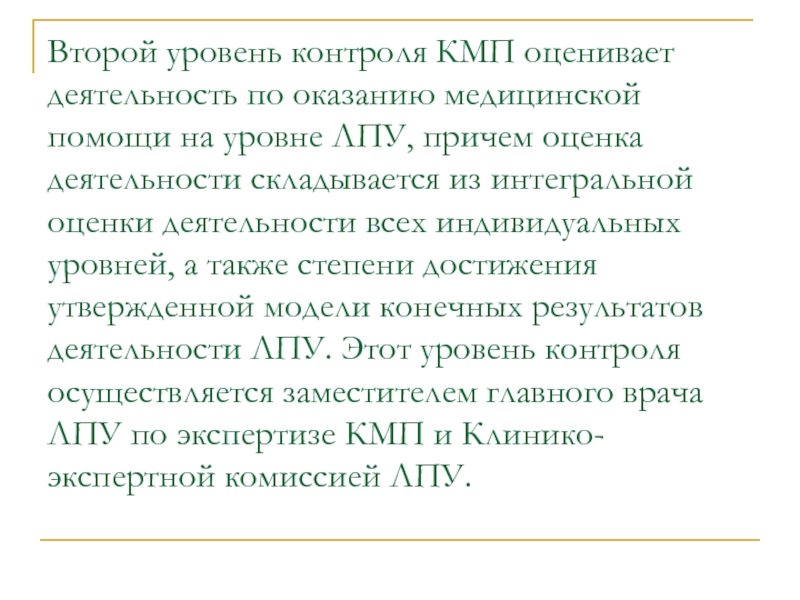 Второй уровень контроля КМП оценивает деятельность по оказанию медицинской помощи на уровне ЛПУ, причем оценка деятельности складывается из интегральной оценки деятельности всех индивидуальных уровней, а также степени достижения утвержденной модели конечных результатов деятельности ЛПУ. Этот уровень контроля осуществляется заместителем главного врача ЛПУ по экспертизе КМП и Клинико-экспертной комиссией ЛПУ.